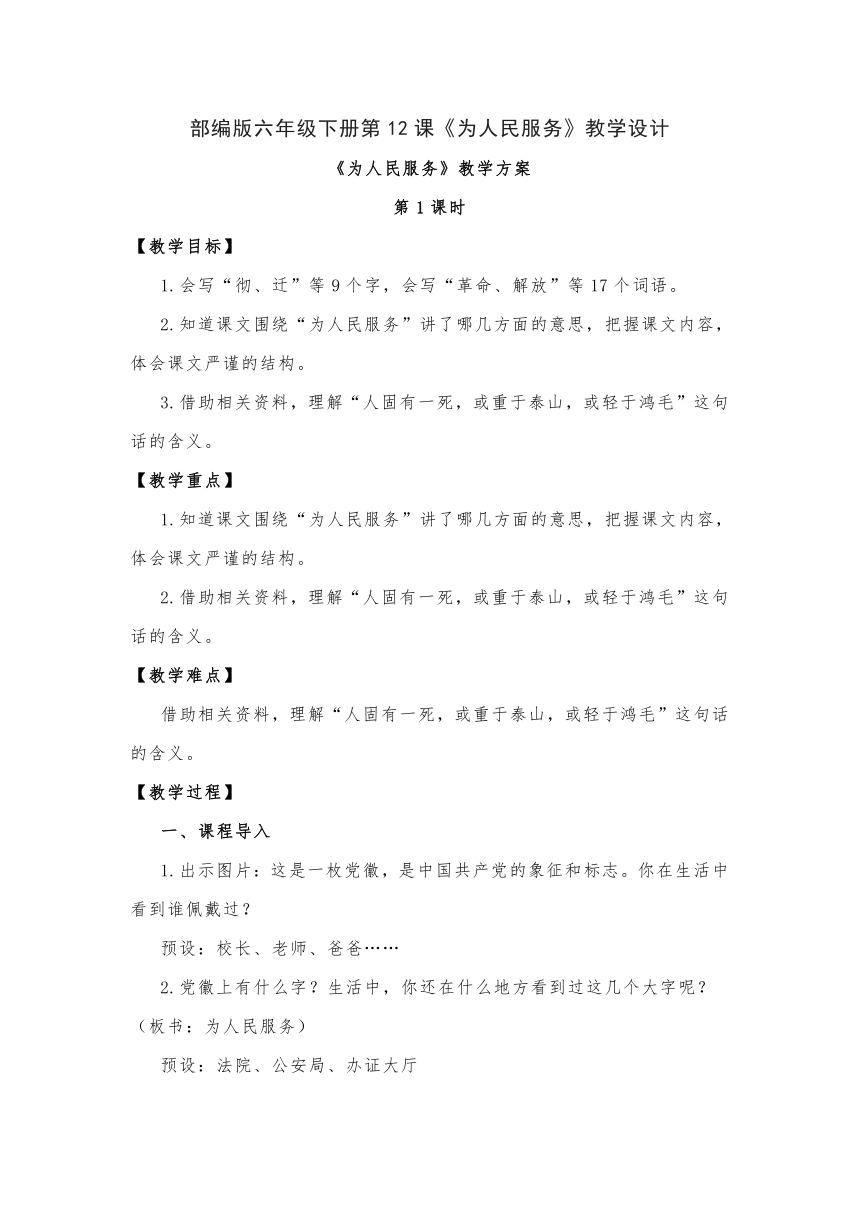 部编版六年级下册第12课《为人民服务》教学设计

《为人民服务》教学方案

第1课时

【教学目标】

1.会写“彻、迁”等9个字，会写“革命、解放”等17个词语。

2.知道课文围绕“为人民服务”讲了哪几方面的意思，把握课文内容，体会课文严谨的结构。

3.借助相关资料，理解“人固有一死，或重于泰山，或轻于鸿毛”这句话的含义。

【教学重点】

1.知道课文围绕“为人民服务”讲了哪几方面的意思，把握课文内容，体会课文严谨的结构。

2.借助相关资料，理解“人固有一死，或重于泰山，或轻于鸿毛”这句话的含义。

【教学难点】

借助相关资料，理解“人固有一死，或重于泰山，或轻于鸿毛”这句话的含义。

【教学过程】

一、课程导入

1.出示图片：这是一枚党徽，是中国共产党的象征和标志。你在生活中看到谁佩戴过？

预设：校长、老师、爸爸……

2.党徽上有什么字？生活中，你还在什么地方看到过这几个大字呢？（板书：为人民服务）

预设：法院、公安局、办证大厅